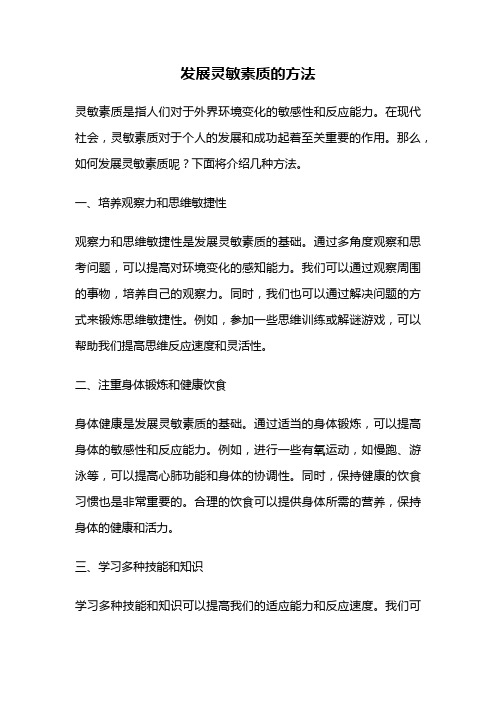 发展灵敏素质的方法

灵敏素质是指人们对于外界环境变化的敏感性和反应能力。在现代社会，灵敏素质对于个人的发展和成功起着至关重要的作用。那么，如何发展灵敏素质呢？下面将介绍几种方法。

一、培养观察力和思维敏捷性

观察力和思维敏捷性是发展灵敏素质的基础。通过多角度观察和思考问题，可以提高对环境变化的感知能力。我们可以通过观察周围的事物，培养自己的观察力。同时，我们也可以通过解决问题的方式来锻炼思维敏捷性。例如，参加一些思维训练或解谜游戏，可以帮助我们提高思维反应速度和灵活性。

二、注重身体锻炼和健康饮食

身体健康是发展灵敏素质的基础。通过适当的身体锻炼，可以提高身体的敏感性和反应能力。例如，进行一些有氧运动，如慢跑、游泳等，可以提高心肺功能和身体的协调性。同时，保持健康的饮食习惯也是非常重要的。合理的饮食可以提供身体所需的营养，保持身体的健康和活力。

三、学习多种技能和知识

学习多种技能和知识可以提高我们的适应能力和反应速度。我们可